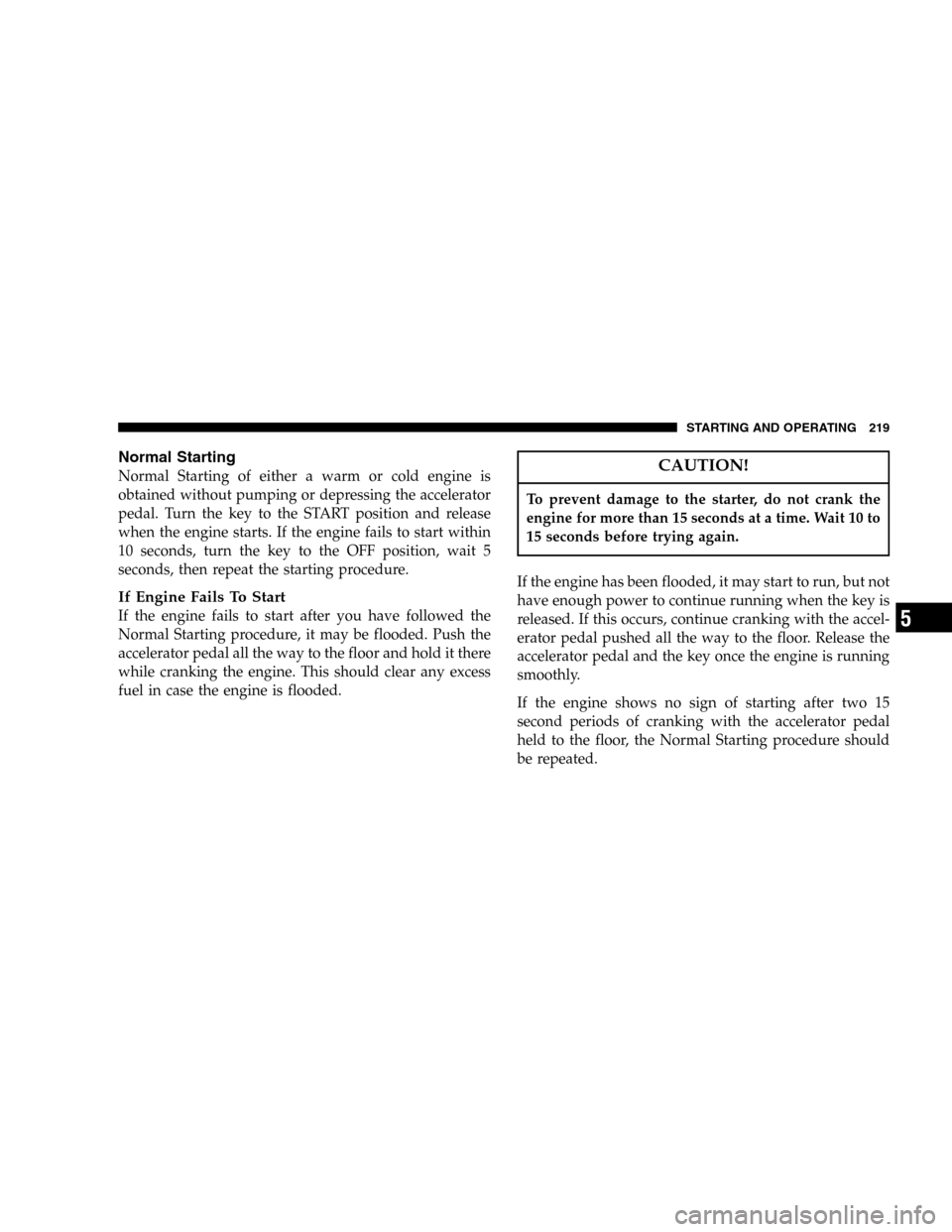 STARTING AND OPERATING 219

Normal Starting

Normal Starting of either a warm or cold engine is obtained without pumping or depressing the accelerator pedal. Turn the key to the START position and release when the engine starts. If the engine fails to start within 10 seconds, turn the key to the OFF position, wait 5 seconds, then repeat the starting procedure.

If Engine Fails To Start

If the engine fails to start after you have followed the Normal Starting procedure, it may be flooded. Push the accelerator pedal all the way to the floor and hold it there while cranking the engine. This should clear any excess fuel in case the engine is flooded.

CAUTION!

To prevent damage to the starter, do not crank the engine for more than 15 seconds at a time. Wait 10 to 15 seconds before trying again.

If the engine has been flooded, it may start to run, but not have enough power to continue running when the key is released. If this occurs, continue cranking with the accelerator pedal pushed all the way to the floor. Release the accelerator pedal and the key once the engine is running smoothly.

If the engine shows no sign of starting after two 15 second periods of cranking with the accelerator pedal held to the floor, the Normal Starting procedure should be repeated.

5

carmanualsonline.info